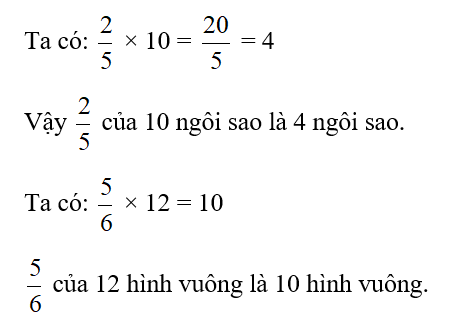 Ta có: $\frac{2}{5} \times 10 = \frac{20}{5} = 4$

Vậy $\frac{2}{5}$ của 10 ngôi sao là 4 ngôi sao.

Ta có: $\frac{5}{6} \times 12 = 10$

$\frac{5}{6}$ của 12 hình vuông là 10 hình vuông.